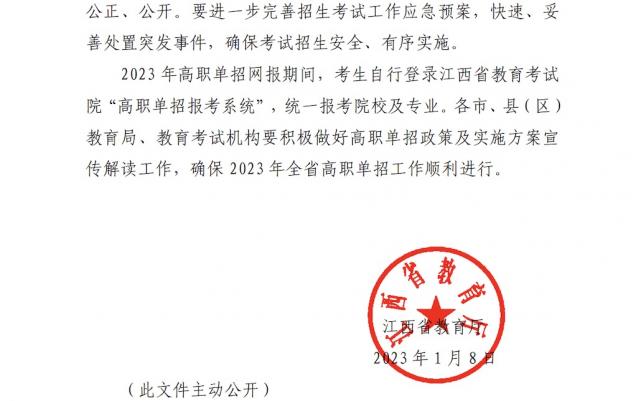 公正、公开。要进一步完善招生考试工作应急预案，快速、妥善处置突发事件，确保考试招生安全、有序实施。

2023 年高职单招网报期间，考生自行登录江西省教育考试院“高职单招报考系统”，统一报考院校及专业。各市、县（区）教育局、教育考试机构要积极做好高职单招政策及实施方案宣传解读工作，确保 2023 年全省高职单招工作顺利进行。

江西省教育厅

江西省教育厅

2023 年 1 月 8 日

（此文件主动公开）